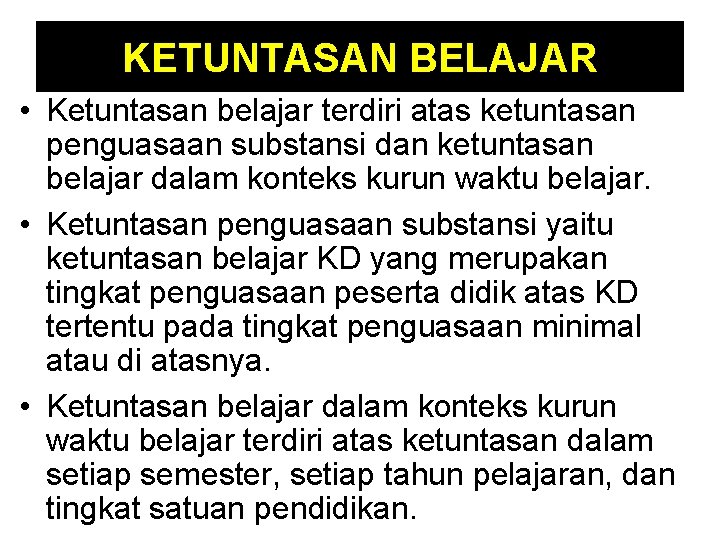 KETUNTASAN BELAJAR

• Ketuntasan belajar terdiri atas ketuntasan penguasaan substansi dan ketuntasan belajar dalam konteks kurun waktu belajar.

• Ketuntasan penguasaan substansi yaitu ketuntasan belajar KD yang merupakan tingkat penguasaan peserta didik atas KD tertentu pada tingkat penguasaan minimal atau di atasnya.

• Ketuntasan belajar dalam konteks kurun waktu belajar terdiri atas ketuntasan dalam setiap semester, setiap tahun pelajaran, dan tingkat satuan pendidikan.